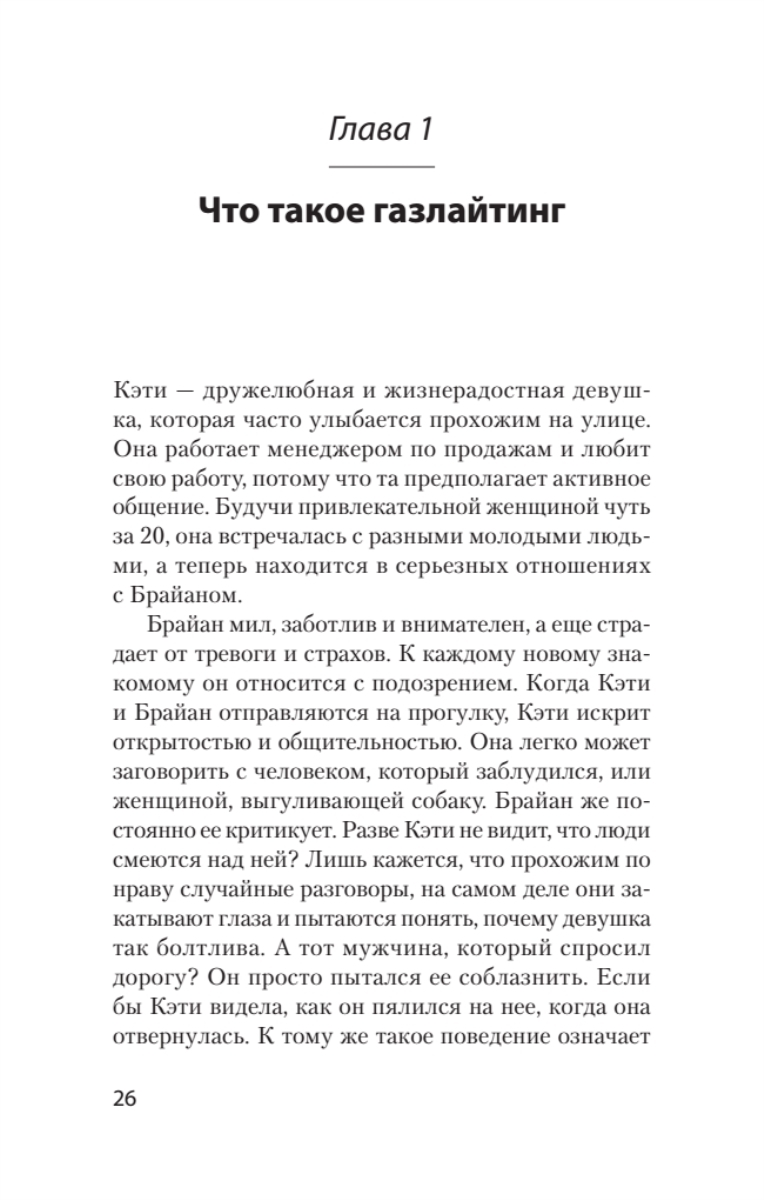 Глава 1

Что такое газлайтинг

Кэти — дружелюбная и жизнерадостная девушка, которая часто улыбается прохожим на улице. Она работает менеджером по продажам и любит свою работу, потому что та предполагает активное общение. Будучи привлекательной женщиной чуть за 20, она встречалась с разными молодыми людьми, а теперь находится в серьезных отношениях с Брайаном.

Брайан мил, заботлив и внимателен, а еще страдает от тревоги и страхов. К каждому новому знакомому он относится с подозрением. Когда Кэти и Брайан отправляются на прогулку, Кэти искрит открытостью и общительностью. Она легко может заговорить с человеком, который заблудился, или женщиной, выгуливающей собаку. Брайан же постоянно ее критикует. Разве Кэти не видит, что люди смеются над ней? Лишь кажется, что прохожим по нраву случайные разговоры, на самом деле они закатывают глаза и пытаются понять, почему девушка так болтлива. А тот мужчина, который спросил дорогу? Он просто пытался ее соблазнить. Если бы Кэти видела, как он пялился на нее, когда она отвернулась. К тому же такое поведение означает

26